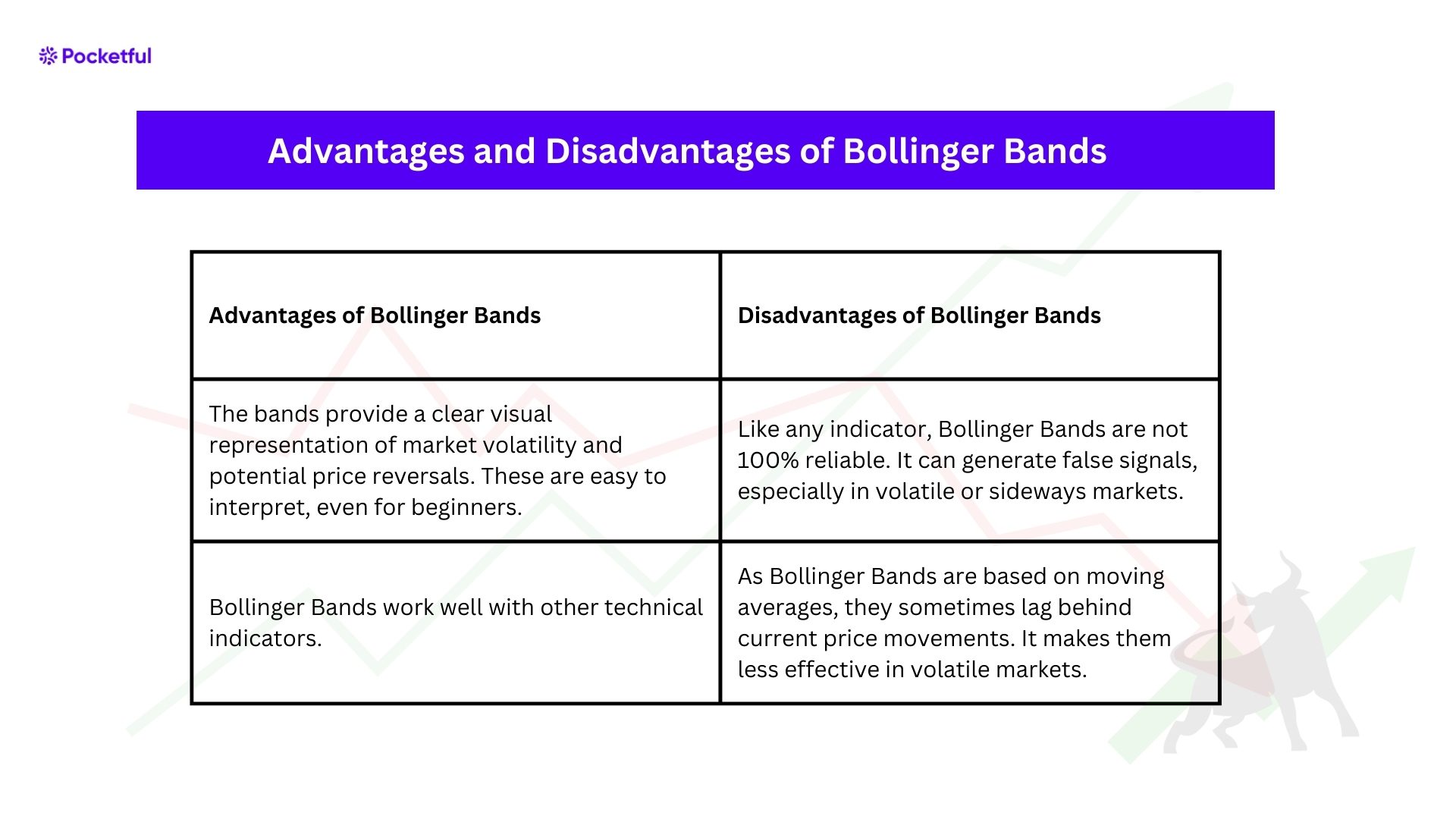 Pocketful

Advantages and Disadvantages of Bollinger Bands

| Advantages of Bollinger Bands | Disadvantages of Bollinger Bands |
|---|---|
| The bands provide a clear visual representation of market volatility and potential price reversals. These are easy to interpret, even for beginners. | Like any indicator, Bollinger Bands are not 100% reliable. It can generate false signals, especially in volatile or sideways markets. |
| Bollinger Bands work well with other technical indicators. | As Bollinger Bands are based on moving averages, they sometimes lag behind current price movements. It makes them less effective in volatile markets. |